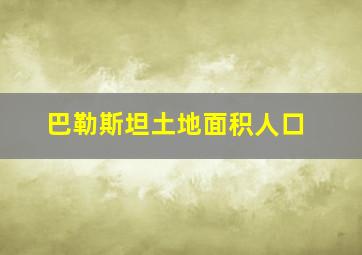 巴勒斯坦土地面积人口